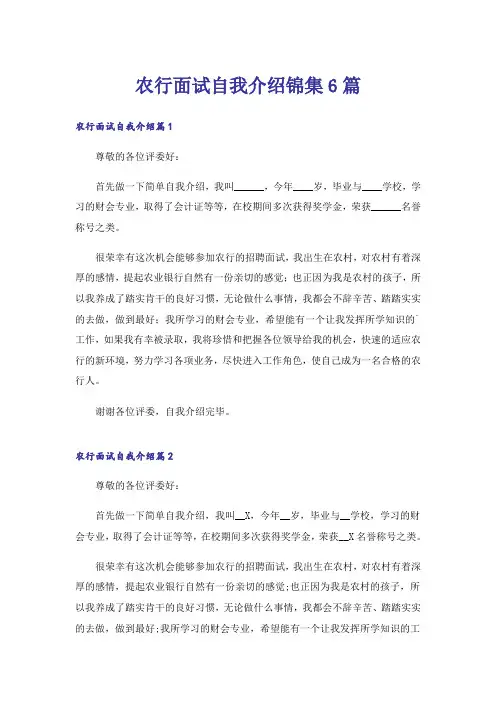 农行面试自我介绍锦集6篇

农行面试自我介绍篇1

尊敬的各位评委好：

首先做一下简单自我介绍，我叫______，今年____岁，毕业与____学校，学习的财会专业，取得了会计证等等，在校期间多次获得奖学金，荣获______名誉称号之类。

很荣幸有这次机会能够参加农行的招聘面试，我出生在农村，对农村有着深厚的感情，提起农业银行自然有一份亲切的感觉；也正因为我是农村的孩子，所以我养成了踏实肯干的良好习惯，无论做什么事情，我都会不辞辛苦、踏踏实实的去做，做到最好；我所学习的财会专业，希望能有一个让我发挥所学知识的工作，如果我有幸被录取，我将珍惜和把握各位领导给我的机会，快速的适应农行的新环境，努力学习各项业务，尽快进入工作角色，使自己成为一名合格的农行人。

谢谢各位评委，自我介绍完毕。

农行面试自我介绍篇2

尊敬的各位评委好：

首先做一下简单自我介绍，我叫__X，今年__岁，毕业与__学校，学习的财会专业，取得了会计证等等，在校期间多次获得奖学金，荣获__X名誉称号之类。

很荣幸有这次机会能够参加农行的招聘面试，我出生在农村，对农村有着深厚的感情，提起农业银行自然有一份亲切的感觉;也正因为我是农村的孩子，所以我养成了踏实肯干的良好习惯，无论做什么事情，我都会不辞辛苦、踏踏实实的去做，做到最好;我所学习的财会专业，希望能有一个让我发挥所学知识的工